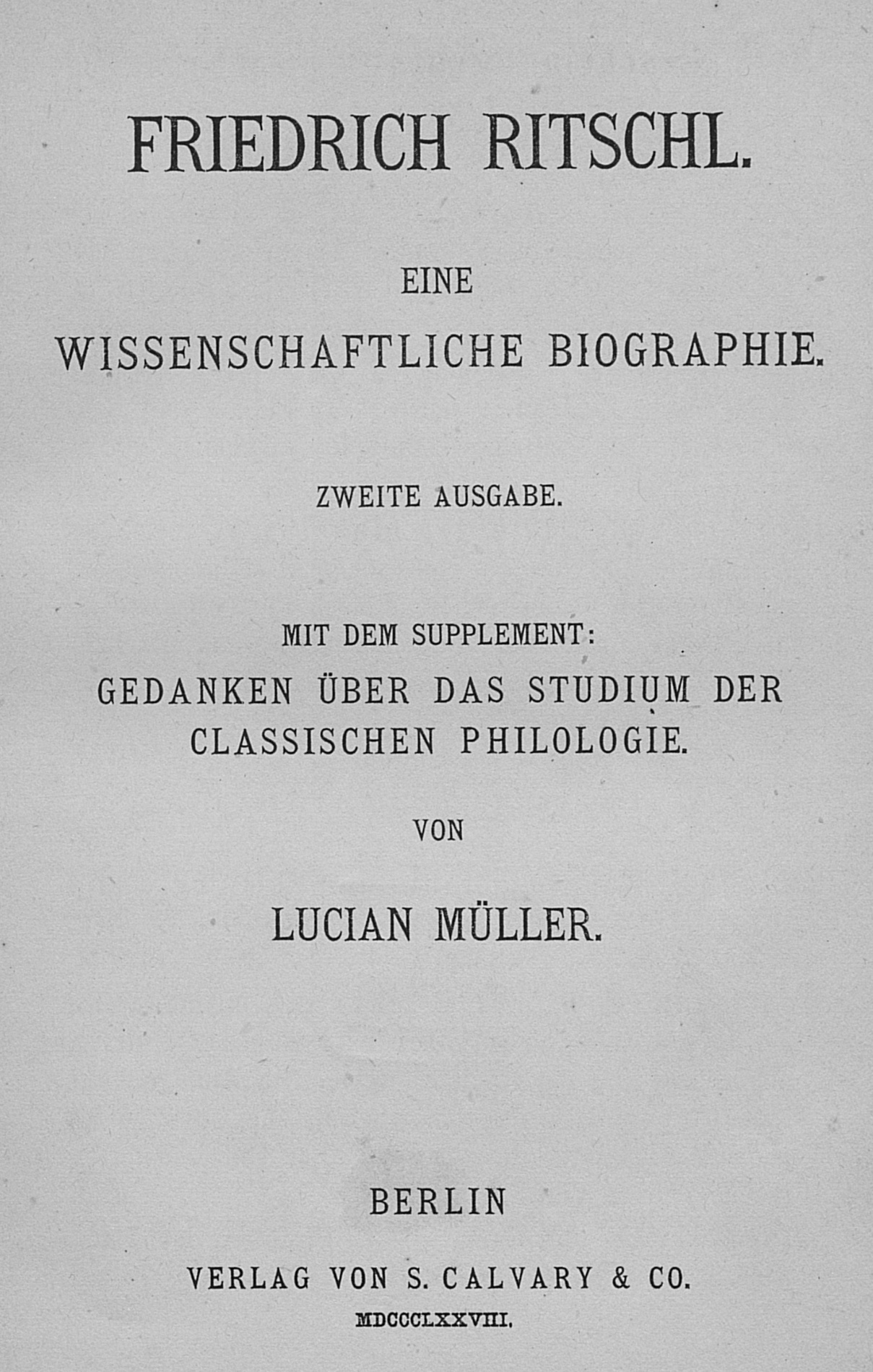 FRIEDRICH RITSCHL.

EINE
WISSENSCHAFTLICHE BIOGRAPHIE.

ZWEITE AUSGABE.

MIT DEM SUPPLEMENT:
GEDANKEN ÜBER DAS STUDIUM DER CLASSISCHEN PHILOLOGIE.

VON

LUCIAN MÜLLER.

BERLIN

VERLAG VON S. CALVARY & CO.
MDCCCLXXVIII.